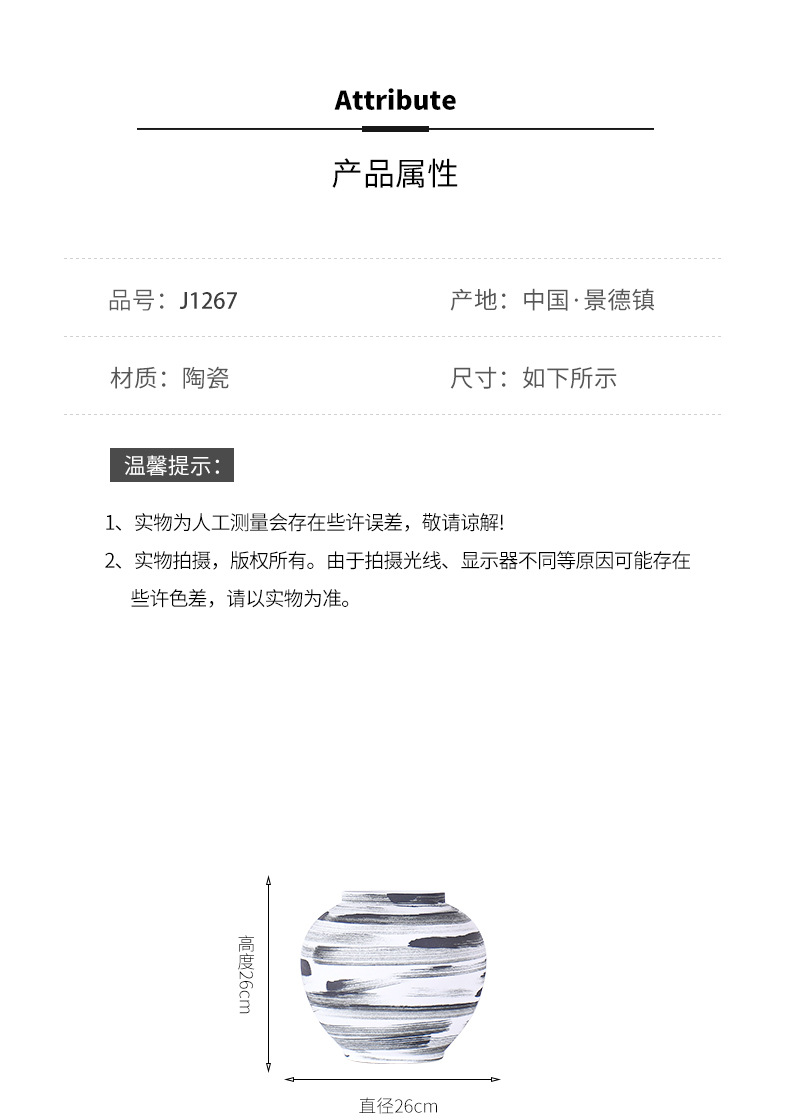 Attribute

产品属性

品号：J1267

产地：中国·景德镇

材质：陶瓷

尺寸：如下所示

温馨提示：

1、实物为人工测量会存在些许误差，敬请谅解!

2、实物拍摄，版权所有。由于拍摄光线、显示器不同等原因可能存在些许色差，请以实物为准。

高度26cm

直径26cm